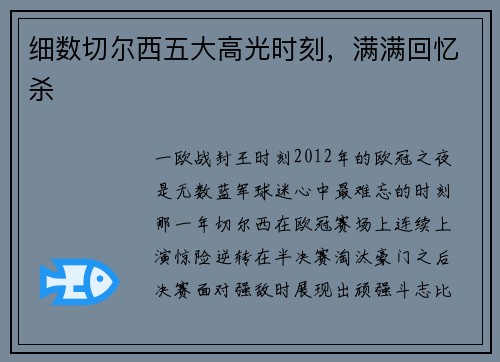 细数切尔西五大高光时刻，满满回忆杀

一欧战封王时刻2012年的欧冠之夜是无数蓝军球迷心中最难忘的时刻那一年切尔西在欧冠赛场上连续上演惊险逆转在半决赛淘汰豪门之后决赛面对强敌时展现出顽强斗志比